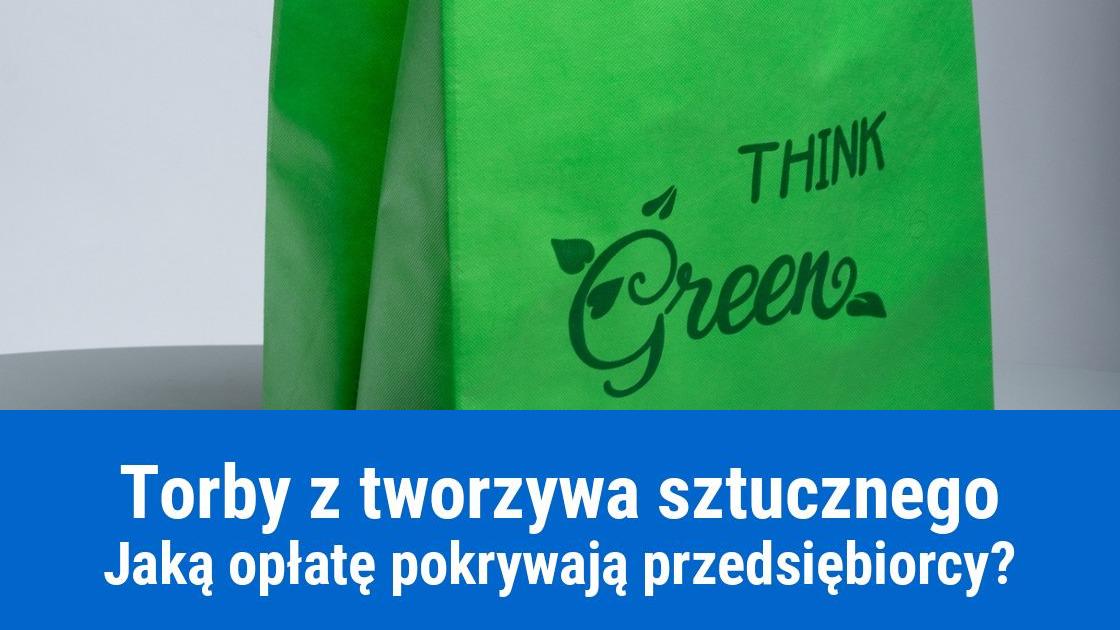 THINK
Green

Torby z tworzywa sztucznego
Jaką opłatę pokrywają przedsiębiorcy?